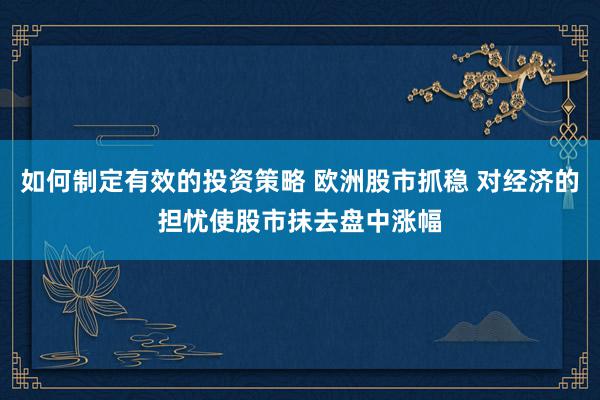 如何制定有效的投资策略 欧洲股市抓稳 对经济的担忧使股市抹去盘中涨幅